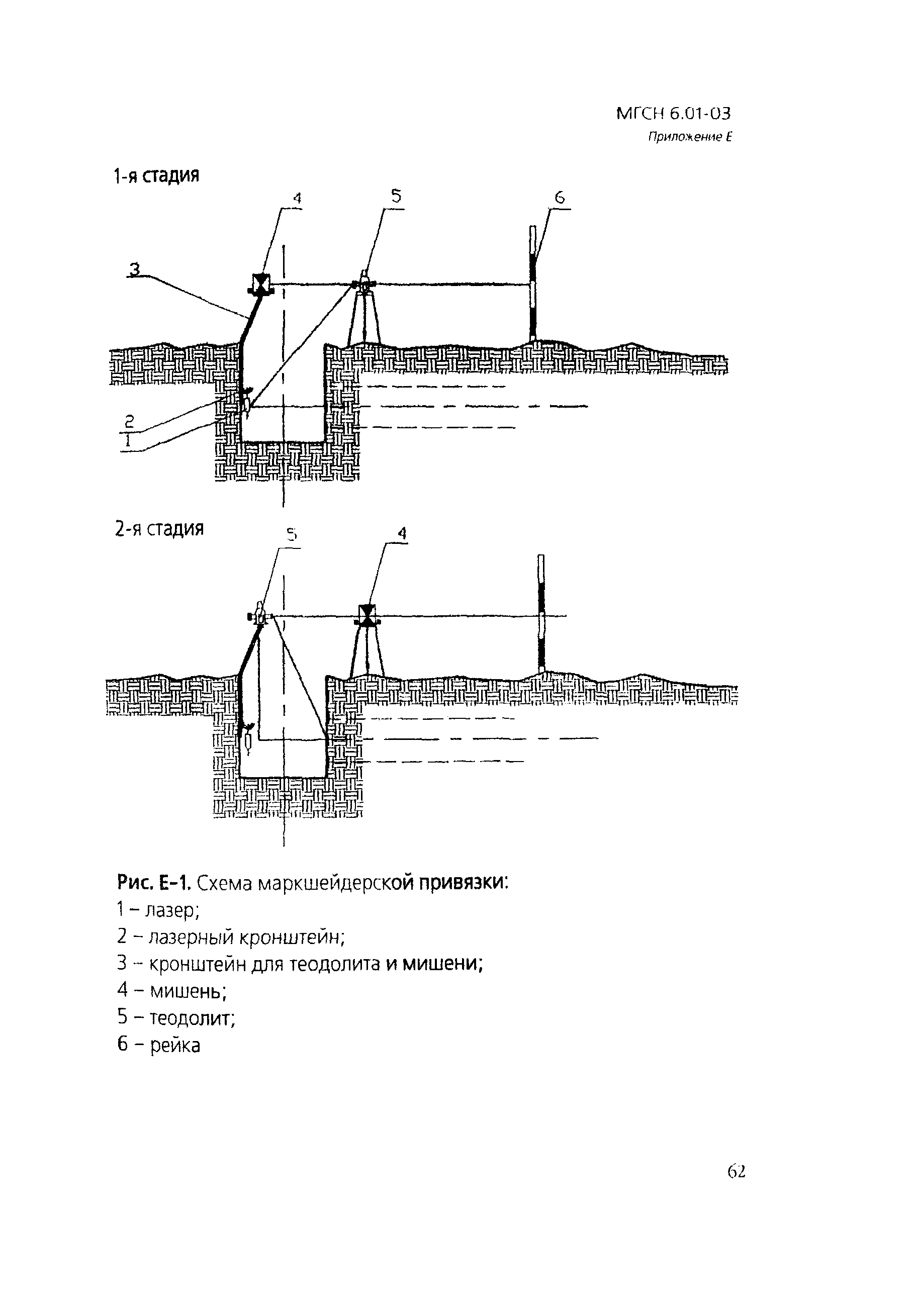 МГСН 6.01-03
Приложение Е

1-я стадия

4
5
6
3
2
1

2-я стадия

5
4

Рис. Е-1. Схема маркшейдерской привязки:
1 – лазер;
2 – лазерный кронштейн;
3 – кронштейн для теодолита и мишени;
4 – мишень;
5 – теодолит;
6 – рейка

62